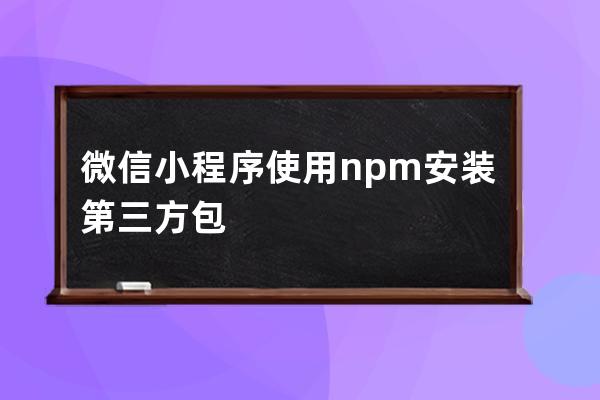 微信小程序使用npm安装第三方包